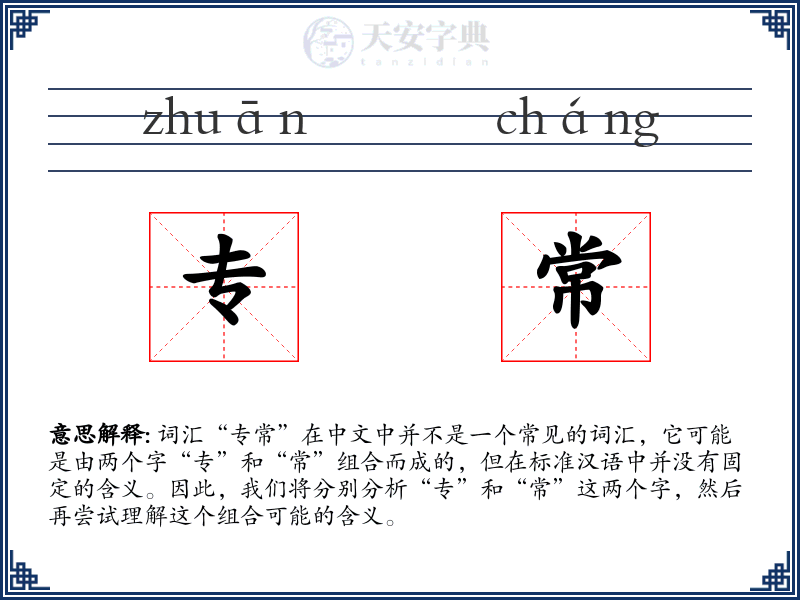 天安字典
tanzidian

zhu ā n ch á ng

专 常

意思解释: 词汇“专常”在中文中并不是一个常见的词汇，它可能是由两个字“专”和“常”组合而成的，但在标准汉语中并没有固定的含义。因此，我们将分别分析“专”和“常”这两个字，然后再尝试理解这个组合可能的含义。